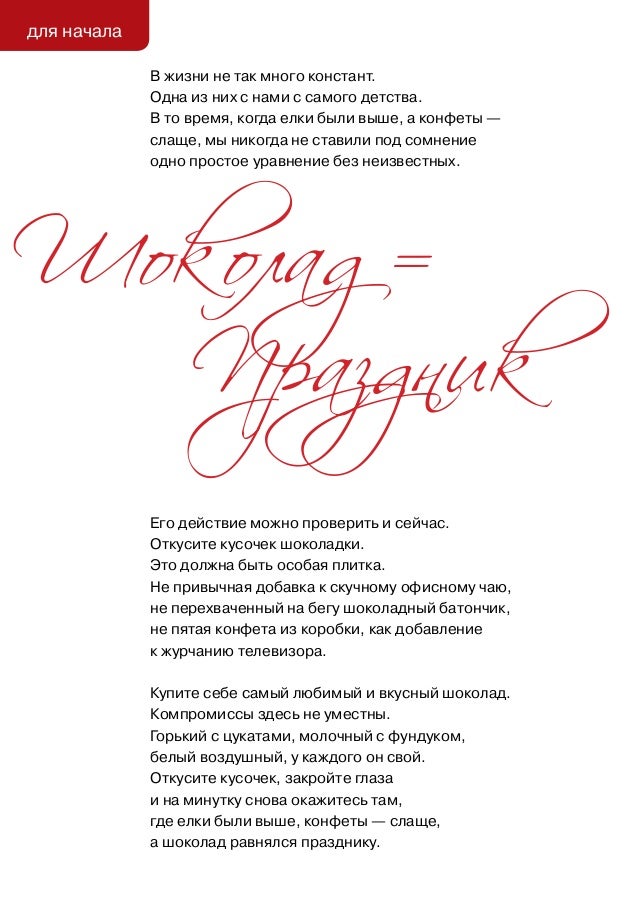 для начала

В жизни не так много констант.
Одна из них с нами с самого детства.
В то время, когда елки были выше, а конфеты — слаще, мы никогда не ставили под сомнение одно простое уравнение без неизвестных.

Шоколад = Праздник

Его действие можно проверить и сейчас.
Откусите кусочек шоколадки.
Это должна быть особая плитка.
Не привычная добавка к скучному офисному чаю, не перехваченный на бегу шоколадный батончик, не пятая конфета из коробки, как добавление к журчанию телевизора.

Купите себе самый любимый и вкусный шоколад.
Компромиссы здесь не уместны.
Горький с цукатами, молочный с фундуком, белый воздушный, у каждого он свой.
Откусите кусочек, закройте глаза и на минутку снова окажитесь там, где елки были выше, конфеты — слаще, а шоколад равнялся празднику.